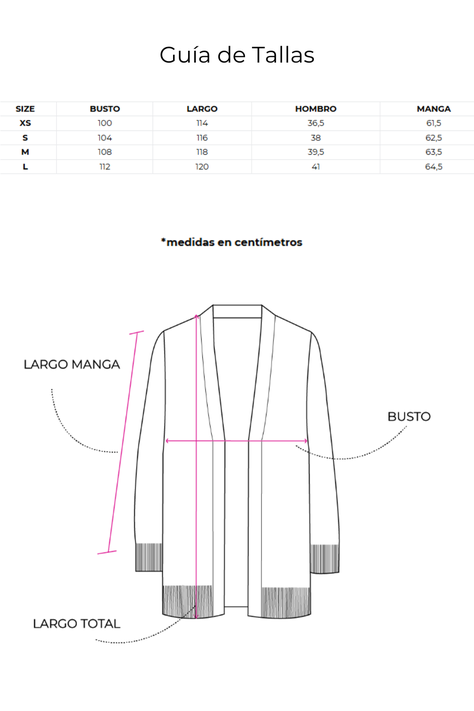 Guía de Tallas

| SIZE | BUSTO | LARGO | HOMBRO | MANGA |
|---|---|---|---|---|
| XS | 100 | 114 | 36,5 | 61,5 |
| S | 104 | 116 | 38 | 62,5 |
| M | 108 | 118 | 39,5 | 63,5 |
| L | 112 | 120 | 41 | 64,5 |

*medidas en centímetros

LARGO MANGA

BUSTO

LARGO TOTAL